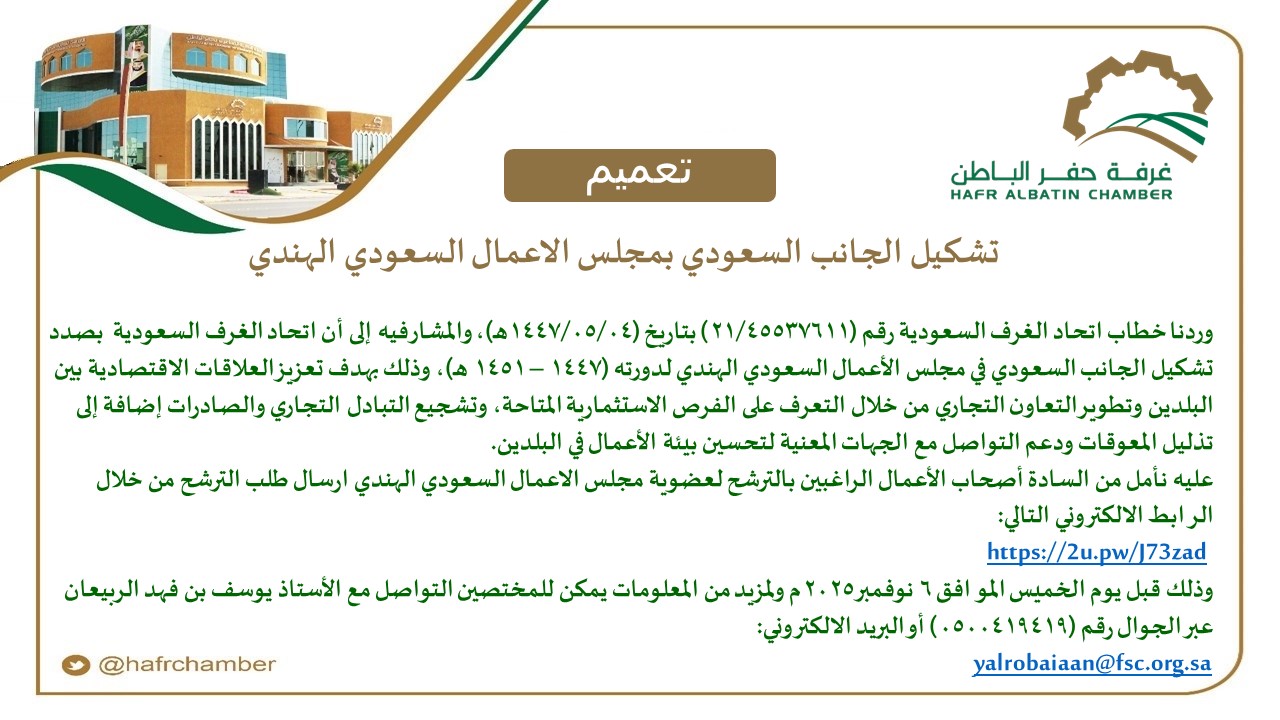 غرفــة حفــر البــاطن
HAFR ALBATIN CHAMBER

تعميم

تشكيل الجانب السعودي بمجلس الاعمال السعودي الهندي

وردنا خطاب اتحاد الغرف السعودية رقم (٢١/٤٥٥٣٧٦١١) بتاريخ (١٤٤٧/٠٥/٠٤هـ)، والمشارفيه إلى أن اتحاد الغرف السعودية بصدد تشكيل الجانب السعودي في مجلس الأعمال السعودي الهندي لدورته (١٤٤٧ – ١٤٥١ هـ)، وذلك بهدف تعزيز العلاقات الاقتصادية بين البلدين وتطوير التعاون التجاري من خلال التعرف على الفرص الاستثمارية المتاحة، وتشجيع التبادل التجاري والصادرات إضافة إلى تذليل المعوقات ودعم التواصل مع الجهات المعنية لتحسين بيئة الأعمال في البلدين.
عليه نأمل من السادة أصحاب الأعمال الراغبين بالترشح لعضوية مجلس الاعمال السعودي الهندي ارسال طلب الترشح من خلال الرابط الالكتروني التالي:
https://2u.pw/J73zad
وذلك قبل يوم الخميس الموافق ٦ نوفمبر٢٠٢٥ م ولمزيد من المعلومات يمكن للمختصين التواصل مع الأستاذ يوسف بن فهد الربيعان عبر الجوال رقم (٠٥٠٠٤١٩٤١٩) أو البريد الالكتروني:
yalrobaiaan@fsc.org.sa

@hafrchamber